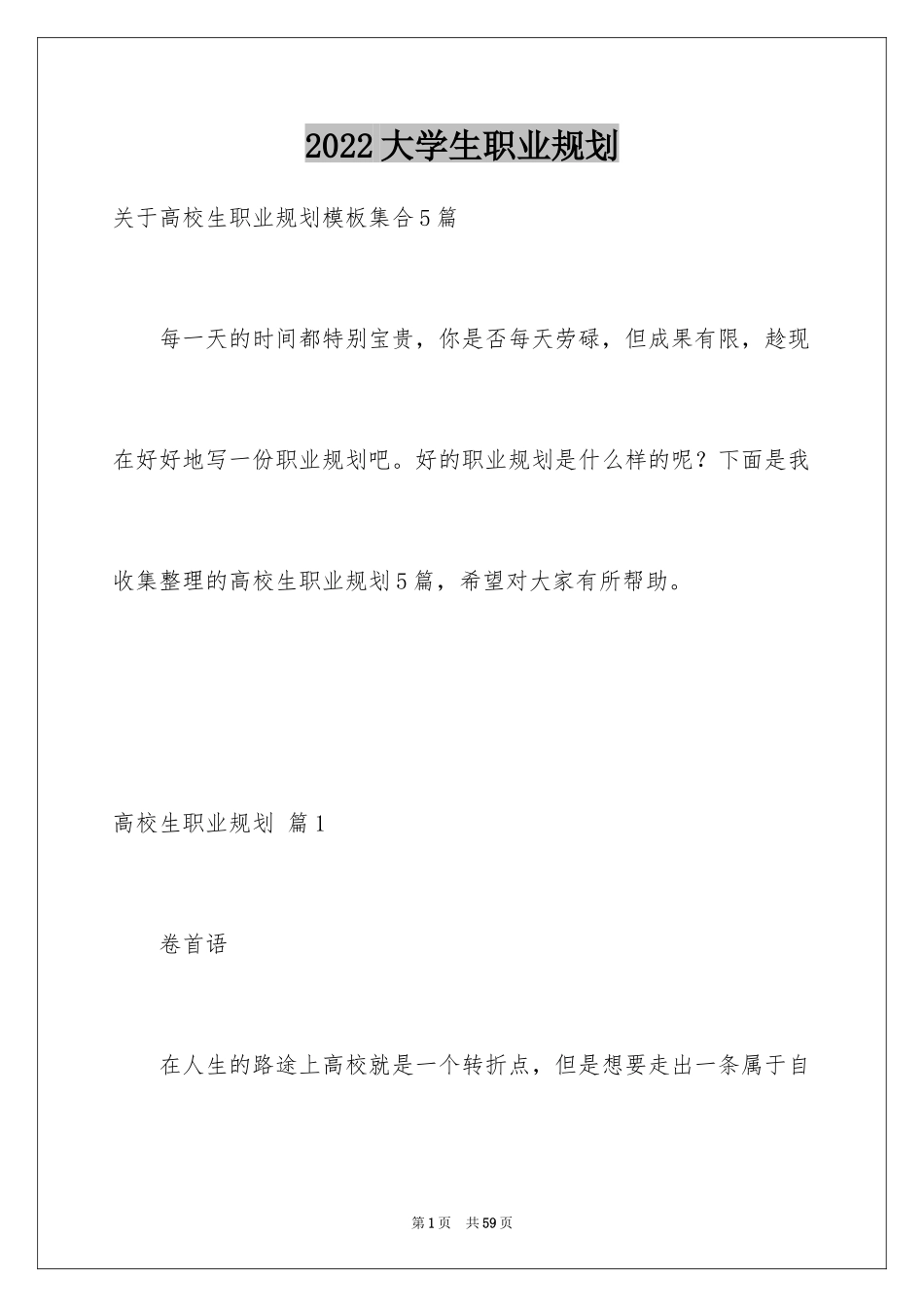 2022大学生职业规划

关于高校生职业规划模板集合5篇

每一天的时间都特别宝贵，你是否每天劳碌，但成果有限，趁现在好好地写一份职业规划吧。好的职业规划是什么样的呢？下面是我收集整理的高校生职业规划5篇，希望对大家有所帮助。

高校生职业规划 篇1

卷首语

在人生的路途上高校就是一个转折点，但是想要走出一条属于自

第1页 共59页